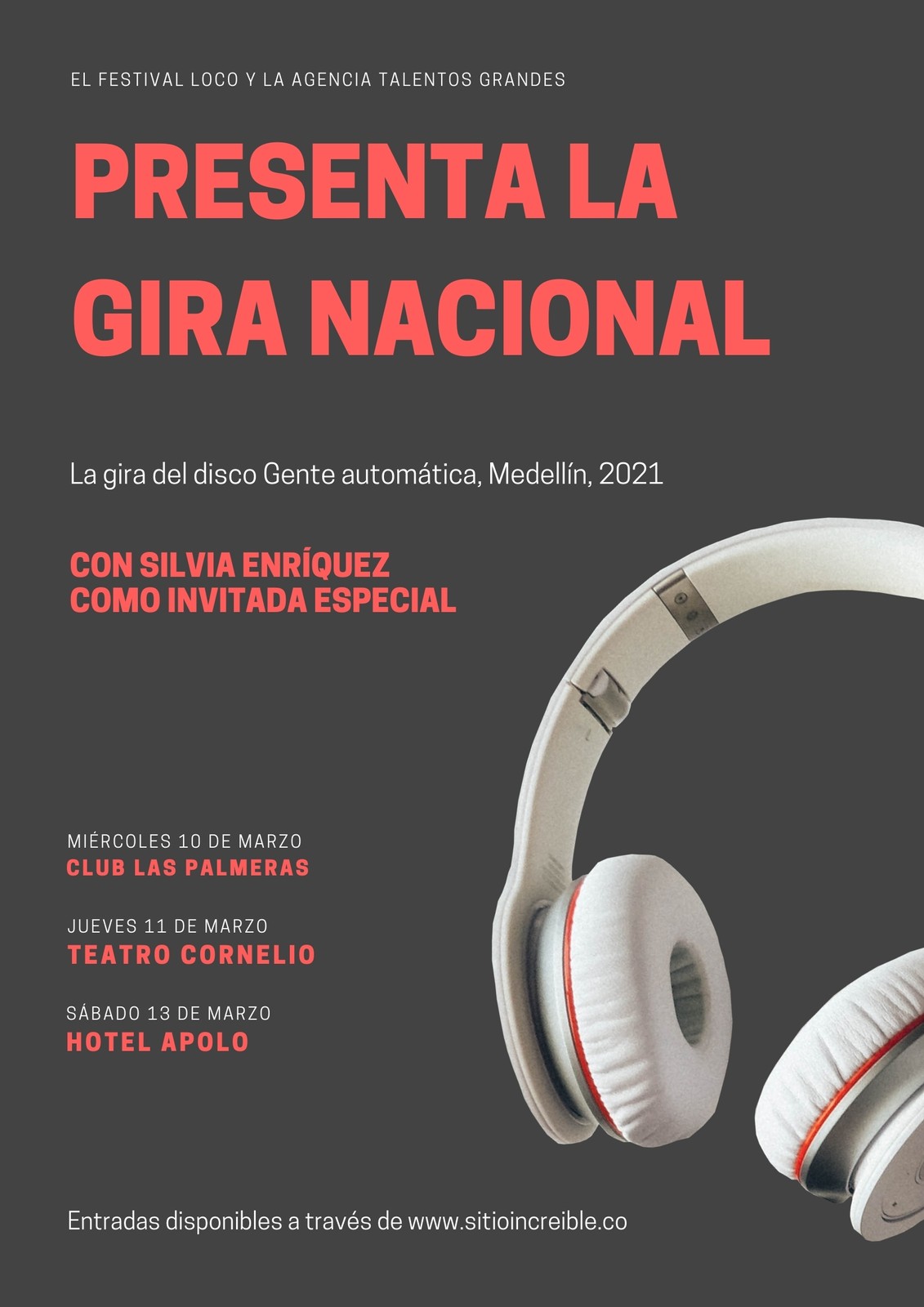 EL FESTIVAL LOCO Y LA AGENCIA TALENTOS GRANDES

PRESENTA LA GIRA NACIONAL

La gira del disco Gente automática, Medellín, 2021

CON SILVIA ENRÍQUEZ
COMO INVITADA ESPECIAL

MIÉRCOLES 10 DE MARZO
CLUB LAS PALMERAS

JUEVES 11 DE MARZO
TEATRO CORNELIO

SÁBADO 13 DE MARZO
HOTEL APOLO

Entradas disponibles a través de www.sitioincreible.co